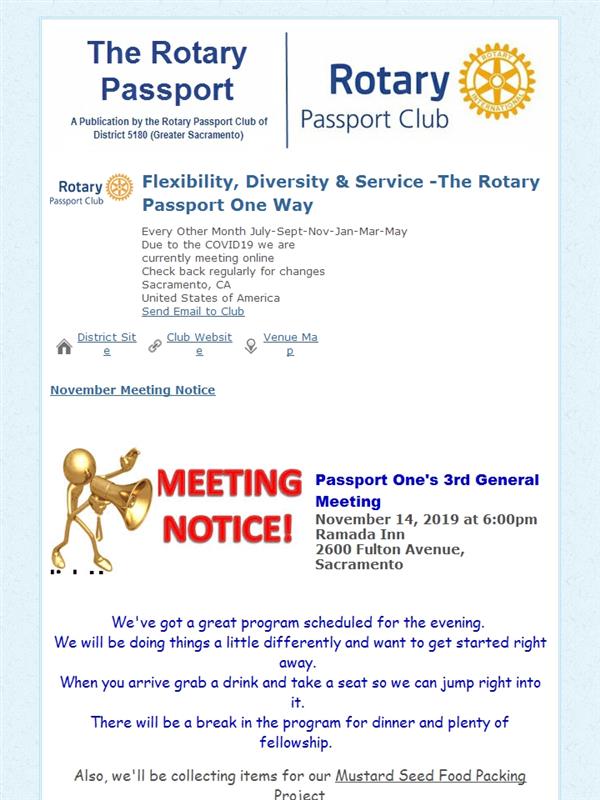 The Rotary Passport

A Publication by the Rotary Passport Club of District 5180 (Greater Sacramento)

Rotary Passport Club

ROTARY INTERNATIONAL

Rotary Passport Club

Flexibility, Diversity & Service -The Rotary Passport One Way

Every Other Month July-Sept-Nov-Jan-Mar-May
Due to the COVID19 we are currently meeting online
Check back regularly for changes
Sacramento, CA
United States of America
Send Email to Club

District Site  Club Website  Venue Map

November Meeting Notice

MEETING NOTICE!

Passport One's 3rd General Meeting
November 14, 2019 at 6:00pm
Ramada Inn
2600 Fulton Avenue, Sacramento

We've got a great program scheduled for the evening.
We will be doing things a little differently and want to get started right away.
When you arrive grab a drink and take a seat so we can jump right into it.
There will be a break in the program for dinner and plenty of fellowship.

Also, we'll be collecting items for our Mustard Seed Food Packing Project